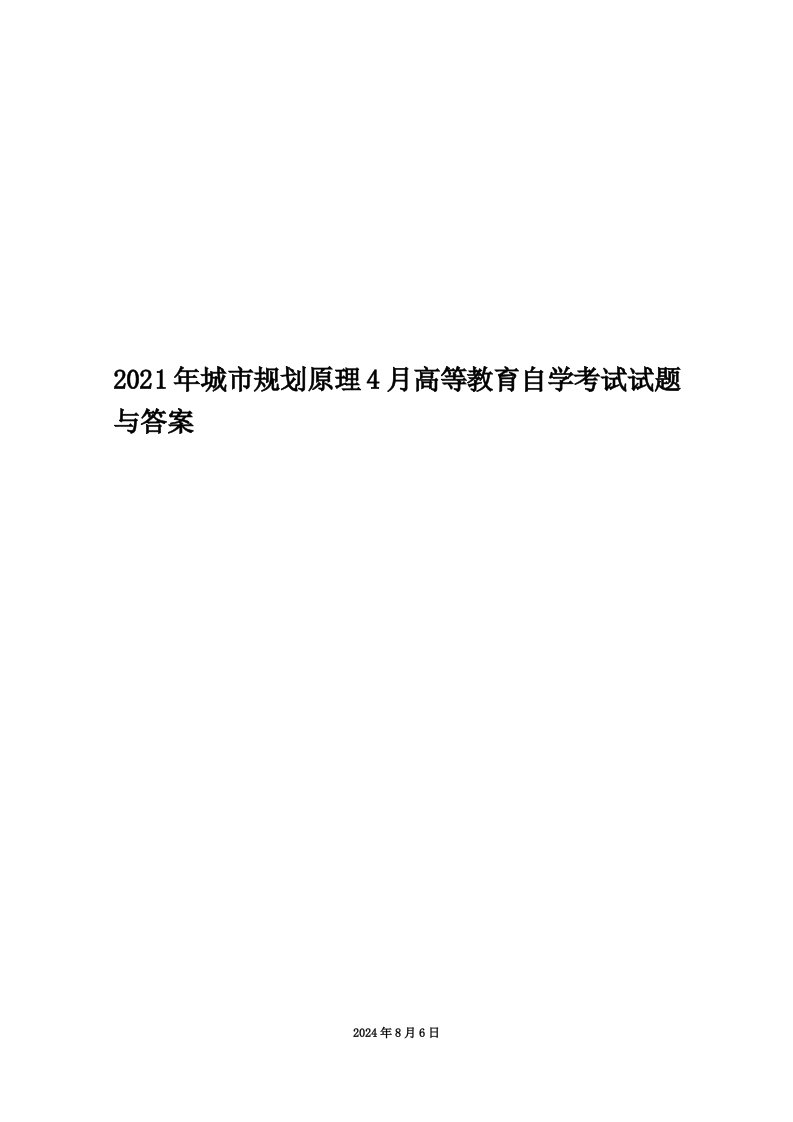 2021年城市规划原理4月高等教育自学考试试题与答案

2024年8月6日